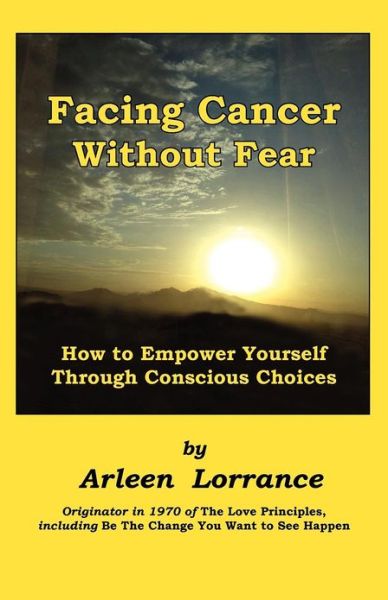 Facing Cancer Without Fear

How to Empower Yourself Through Conscious Choices

by

Arleen Lorrance

Originator in 1970 of The Love Principles, including Be The Change You Want to See Happen